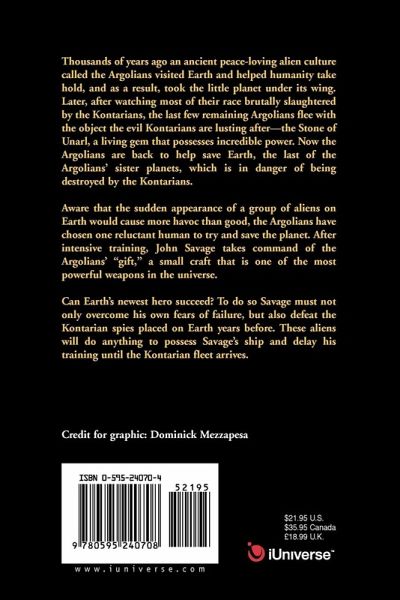 Thousands of years ago an ancient peace-loving alien culture called the Argolians visited Earth and helped humanity take hold, and as a result, took the little planet under its wing. Later, after watching most of their race brutally slaughtered by the Kontarians, the last few remaining Argolians flee with the object the evil Kontarians are lusting after—the Stone of Unarl, a living gem that possesses incredible power. Now the Argolians are back to help save Earth, the last of the Argolians' sister planets, which is in danger of being destroyed by the Kontarians.

Aware that the sudden appearance of a group of aliens on Earth would cause more havoc than good, the Argolians have chosen one reluctant human to try and save the planet. After intensive training, John Savage takes command of the Argolians' "gift," a small craft that is one of the most powerful weapons in the universe.

Can Earth's newest hero succeed? To do so Savage must not only overcome his own fears of failure, but also defeat the Kontarian spies placed on Earth years before. These aliens will do anything to possess Savage's ship and delay his training until the Kontarian fleet arrives.

Credit for graphic: Dominick Mezzapesa

ISBN 0-595-24070-4

52195

9 780595 240708

www.iuniverse.com

$21.95 U.S.
$35.95 Canada
£18.99 U.K.

iUniverse